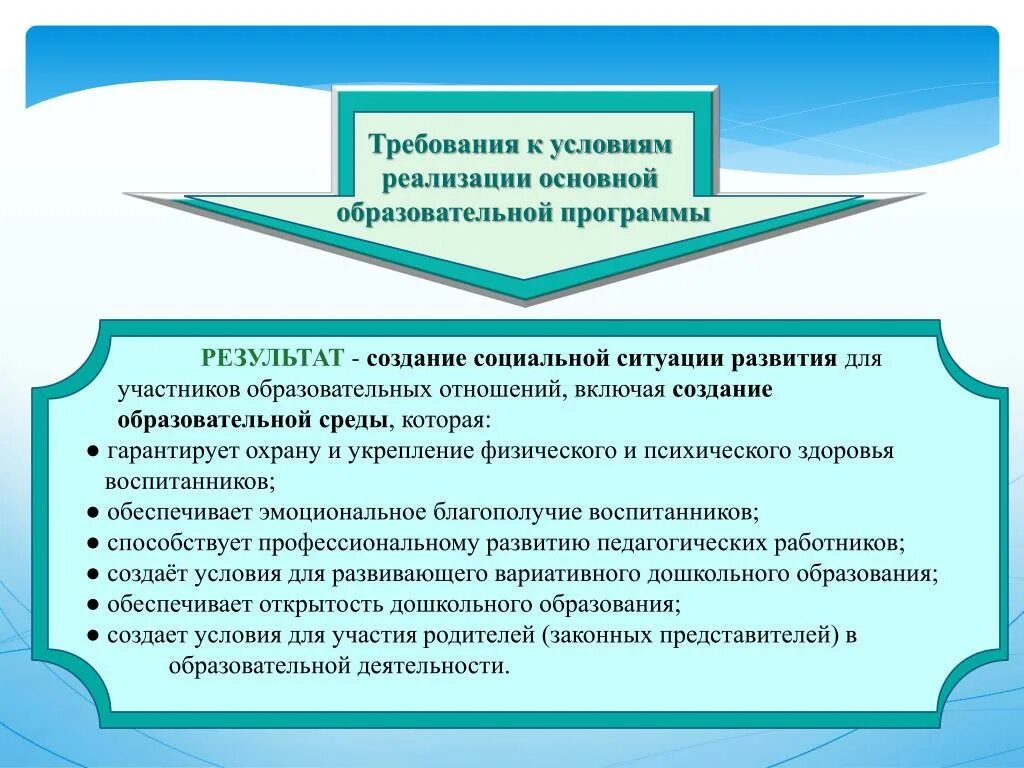 Требования к условиям реализации основной образовательной программы

РЕЗУЛЬТАТ - создание социальной ситуации развития для участников образовательных отношений, включая создание образовательной среды, которая:
● гарантирует охрану и укрепление физического и психического здоровья воспитанников;
● обеспечивает эмоциональное благополучие воспитанников;
● способствует профессиональному развитию педагогических работников;
● создаёт условия для развивающего вариативного дошкольного образования;
● обеспечивает открытость дошкольного образования;
● создает условия для участия родителей (законных представителей) в образовательной деятельности.